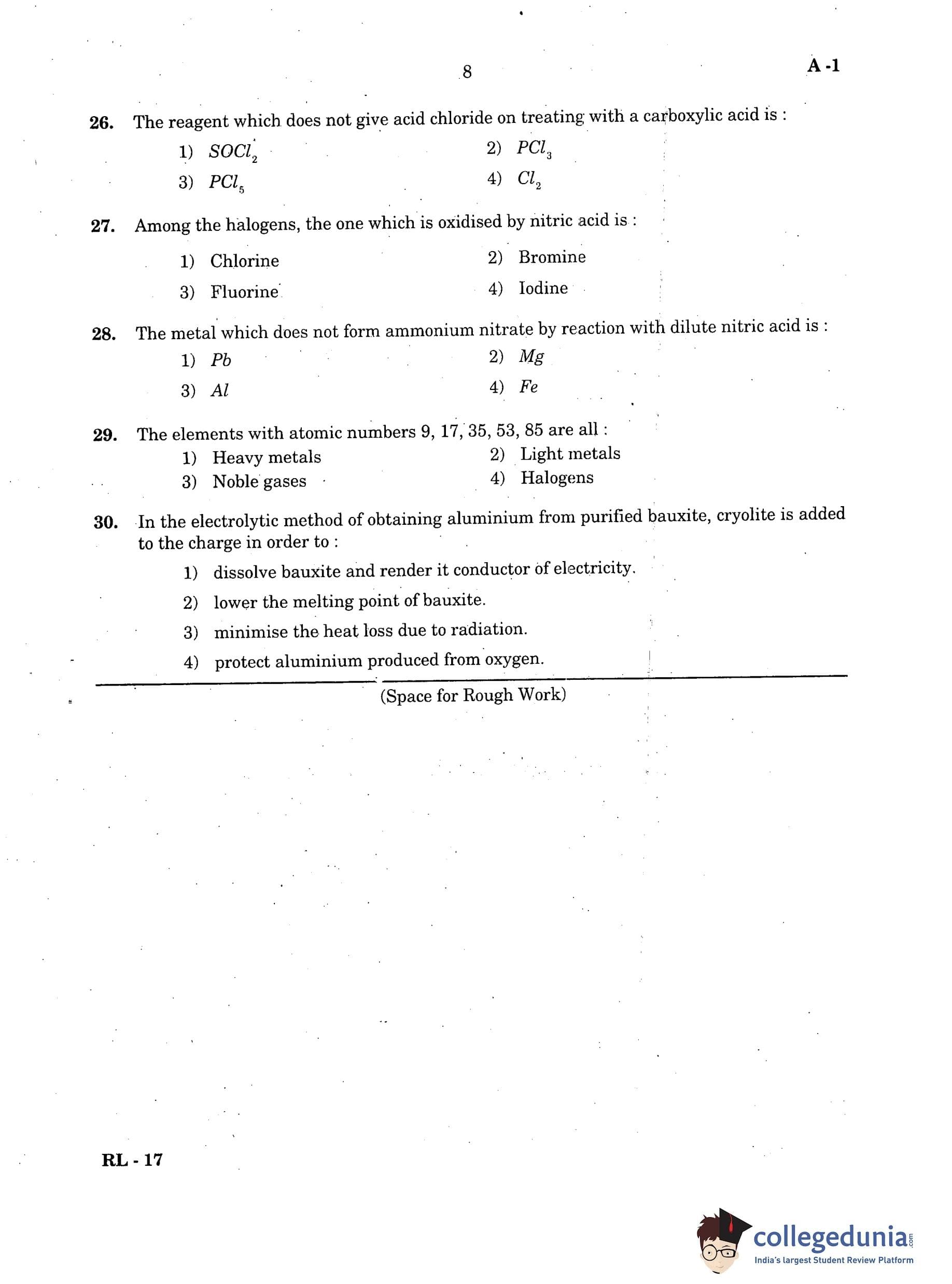 8

A -1

26. The reagent which does not give acid chloride on treating with a carboxylic acid is :
1) $SOCl_2$
2) $PCl_3$
3) $PCl_5$
4) $Cl_2$

27. Among the halogens, the one which is oxidised by nitric acid is :
1) Chlorine
2) Bromine
3) Fluorine
4) Iodine

28. The metal which does not form ammonium nitrate by reaction with dilute nitric acid is :
1) $Pb$
2) $Mg$
3) $Al$
4) $Fe$

29. The elements with atomic numbers 9, 17, 35, 53, 85 are all :
1) Heavy metals
2) Light metals
3) Noble gases
4) Halogens

30. In the electrolytic method of obtaining aluminium from purified bauxite, cryolite is added to the charge in order to :
1) dissolve bauxite and render it conductor of electricity.
2) lower the melting point of bauxite.
3) minimise the heat loss due to radiation.
4) protect aluminium produced from oxygen.

(Space for Rough Work)

RL - 17

collegedunia.com
India's largest Student Review Platform